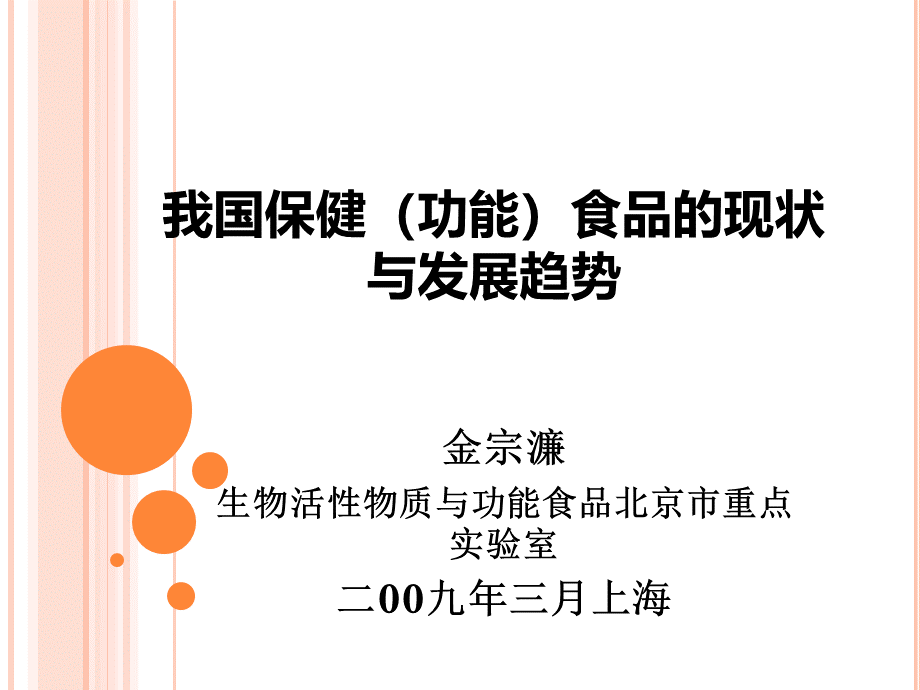 我国保健（功能）食品的现状与发展趋势

金宗濂

生物活性物质与功能食品北京市重点实验室

二00九年三月上海